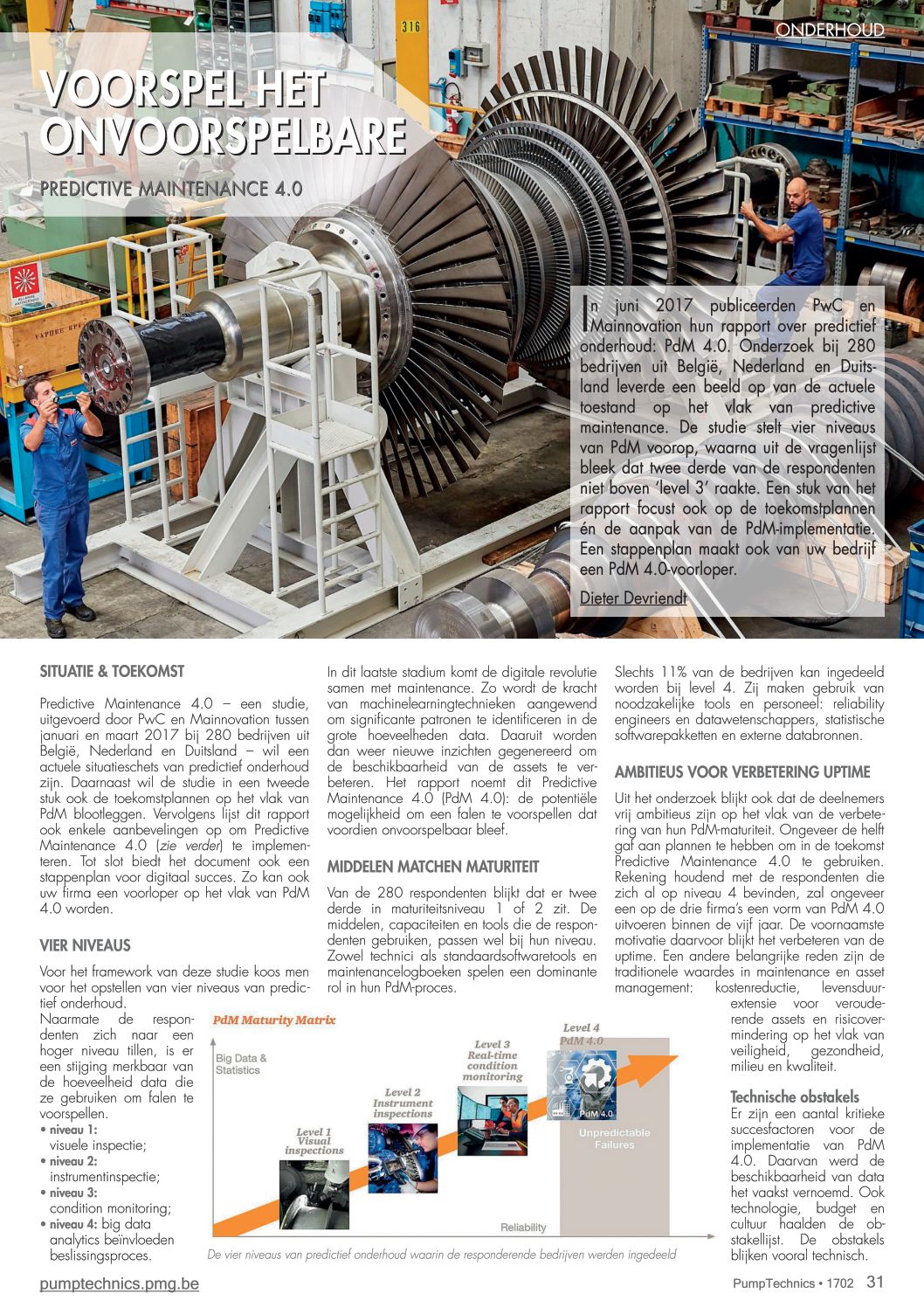 ONDERHOUD

VOORSPEL HET ONVOORSPELBARE

PREDICTIVE MAINTENANCE 4.0

In juni 2017 publiceerden PwC en Mainnovation hun rapport over predictief onderhoud: PdM 4.0. Onderzoek bij 280 bedrijven uit België, Nederland en Duitsland leverde een beeld op van de actuele toestand op het vlak van predictive maintenance. De studie stelt vier niveaus van PdM voorop, waarna uit de vragenlijst bleek dat twee derde van de respondenten niet boven 'level 3' raakte. Een stuk van het rapport focust ook op de toekomstplannen én de aanpak van de PdM-implementatie. Een stappenplan maakt ook van uw bedrijf een PdM 4.0-voorloper.

Dieter Devriendt

SITUATIE & TOEKOMST

Predictive Maintenance 4.0 – een studie, uitgevoerd door PwC en Mainnovation tussen januari en maart 2017 bij 280 bedrijven uit België, Nederland en Duitsland – wil een actuele situatieschets van predictief onderhoud zijn. Daarnaast wil de studie in een tweede stuk ook de toekomstplannen op het vlak van PdM blootleggen. Vervolgens lijst dit rapport ook enkele aanbevelingen op om Predictive Maintenance 4.0 (zie verder) te implementeren. Tot slot biedt het document ook een stappenplan voor digitaal succes. Zo kan ook uw firma een voorloper op het vlak van PdM 4.0 worden.

VIER NIVEAUS

Voor het framework van deze studie koos men voor het opstellen van vier niveaus van predictief onderhoud.
Naarmate de respondenten zich naar een hoger niveau tillen, is er een stijging merkbaar van de hoeveelheid data die ze gebruiken om falen te voorspellen.
• niveau 1: visuele inspectie;
• niveau 2: instrumentinspectie;
• niveau 3: condition monitoring;
• niveau 4: big data analytics beïnvloeden beslissingsproces.

In dit laatste stadium komt de digitale revolutie samen met maintenance. Zo wordt de kracht van machinelearningtechnieken aangewend om significante patronen te identificeren in de grote hoeveelheden data. Daaruit worden dan weer nieuwe inzichten gegenereerd om de beschikbaarheid van de assets te verbeteren. Het rapport noemt dit Predictive Maintenance 4.0 (PdM 4.0): de potentiële mogelijkheid om een falen te voorspellen dat voordien onvoorspelbaar bleef.

MIDDELEN MATCHEN MATURITEIT

Van de 280 respondenten blijkt dat er twee derde in maturiteitsniveau 1 of 2 zit. De middelen, capaciteiten en tools die de respondenten gebruiken, passen wel bij hun niveau. Zowel technici als standaardsoftwaretools en maintenancelogboeken spelen een dominante rol in hun PdM-proces.

Slechts 11% van de bedrijven kan ingedeeld worden bij level 4. Zij maken gebruik van noodzakelijke tools en personeel: reliability engineers en datawetenschappers, statistische softwarepakketten en externe databronnen.

AMBITIEUS VOOR VERBETERING UPTIME

Uit het onderzoek blijkt ook dat de deelnemers vrij ambitieus zijn op het vlak van de verbetering van hun PdM-maturiteit. Ongeveer de helft gaf aan plannen te hebben om in de toekomst Predictive Maintenance 4.0 te gebruiken. Rekening houdend met de respondenten die zich al op niveau 4 bevinden, zal ongeveer een op de drie firma's een vorm van PdM 4.0 uitvoeren binnen de vijf jaar. De voornaamste motivatie daarvoor blijkt het verbeteren van de uptime. Een andere belangrijke reden zijn de traditionele waardes in maintenance en asset management: kostenreductie, levensduurextensie voor verouderende assets en risicovermindering op het vlak van veiligheid, gezondheid, milieu en kwaliteit.

Technische obstakels
Er zijn een aantal kritieke succesfactoren voor de implementatie van PdM 4.0. Daarvan werd de beschikbaarheid van data het vaakst vernoemd. Ook technologie, budget en cultuur haalden de obstakellijst. De obstakels blijken vooral technisch.

PdM Maturity Matrix
Big Data & Statistics
Level 1 Visual inspections
Level 2 Instrument inspections
Level 3 Real-time condition monitoring
Level 4 PdM 4.0
PdM 4.0
Unpredictable Failures
Reliability

De vier niveaus van predictief onderhoud waarin de responderende bedrijven werden ingedeeld

pumptechnics.pmg.be

PumpTechnics • 1702 31